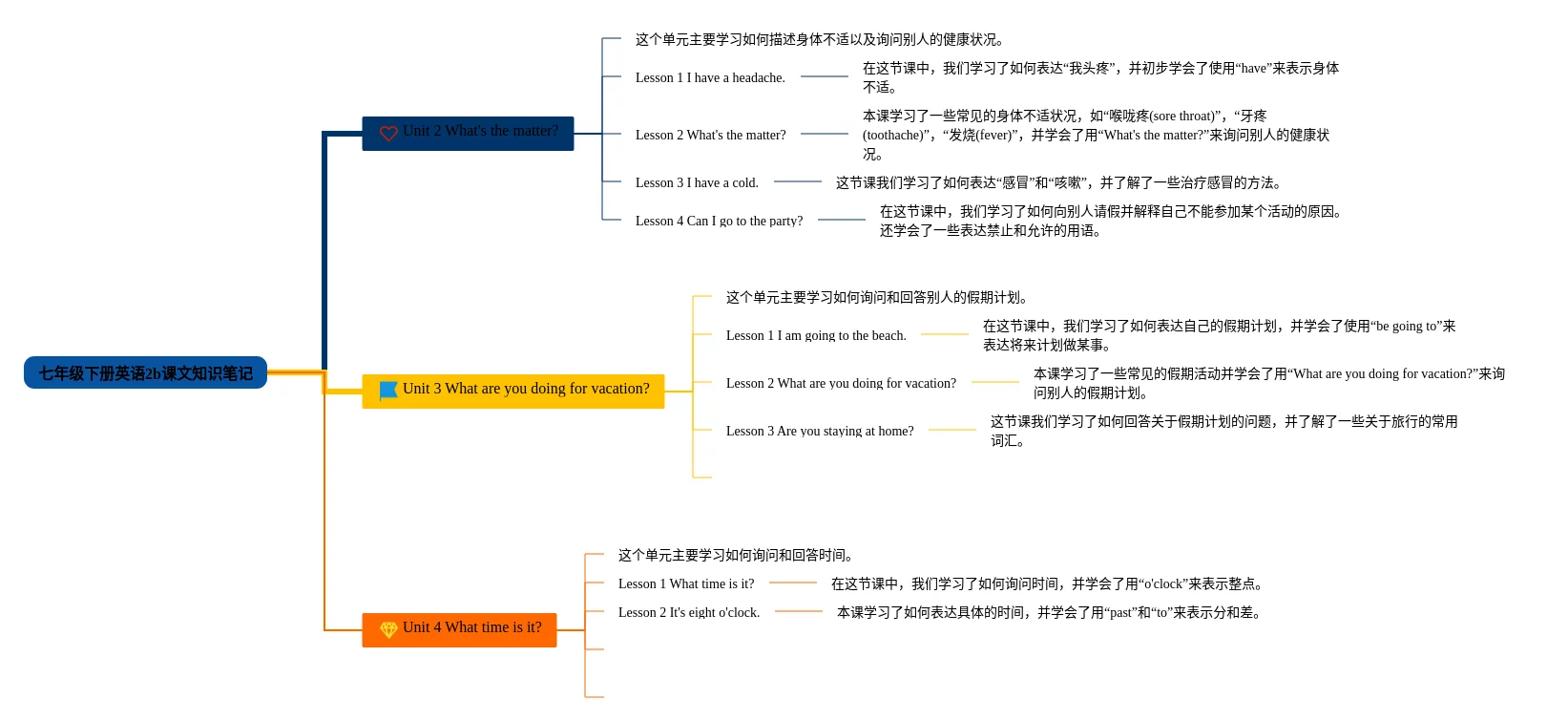 七年级下册英语2b课文知识笔记

Unit 2 What's the matter?

这个单元主要学习如何描述身体不适以及询问别人的健康状况。

Lesson 1 I have a headache.

在这节课中，我们学习了如何表达“我头疼”，并初步学会了使用“have”来表示身体不适。

Lesson 2 What's the matter?

本课学习了一些常见的身体不适状况，如“喉咙疼(sore throat)”，“牙疼(toothache)”，“发烧(fever)”，并学会了用“What's the matter?”来询问别人的健康状况。

Lesson 3 I have a cold.

这节课我们学习了如何表达“感冒”和“咳嗽”，并了解了一些治疗感冒的方法。

Lesson 4 Can I go to the party?

在这节课中，我们学习了如何向别人请假并解释自己不能参加某个活动的原因。还学会了一些表达禁止和允许的用语。

Unit 3 What are you doing for vacation?

这个单元主要学习如何询问和回答别人的假期计划。

Lesson 1 I am going to the beach.

在这节课中，我们学习了如何表达自己的假期计划，并学会了使用“be going to”来表达将来计划做某事。

Lesson 2 What are you doing for vacation?

本课学习了一些常见的假期活动并学会了用“What are you doing for vacation?”来询问别人的假期计划。

Lesson 3 Are you staying at home?

这节课我们学习了如何回答关于假期计划的问题，并了解了一些关于旅行的常用词汇。

Unit 4 What time is it?

这个单元主要学习如何询问和回答时间。

Lesson 1 What time is it?

在这节课中，我们学习了如何询问时间，并学会了用“o'clock”来表示整点。

Lesson 2 It's eight o'clock.

本课学习了如何表达具体的时间，并学会了用“past”和“to”来表示分和差。